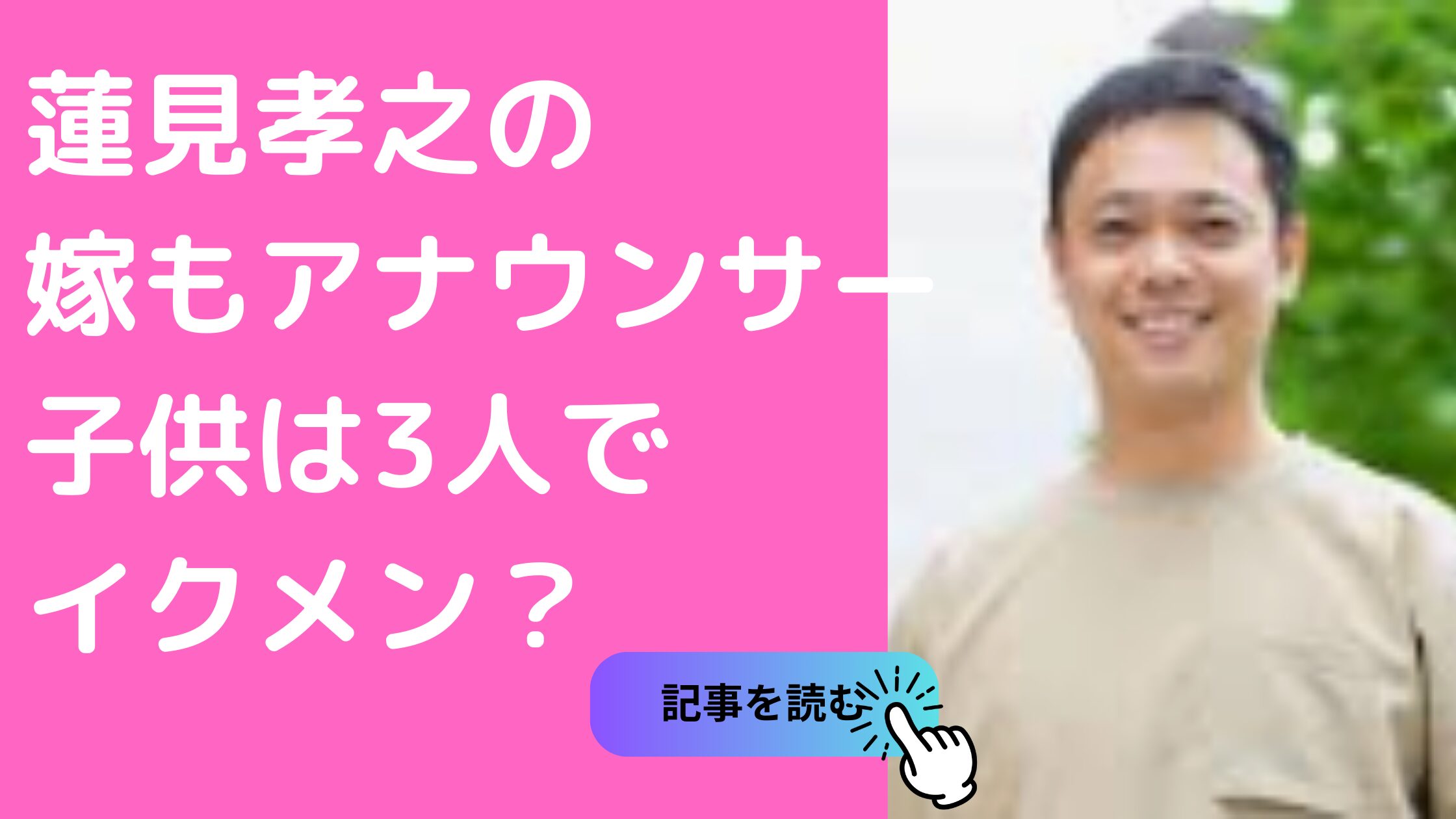 蓮見孝之の
嫁もアナウンサー
子供は3人で
イクメン？

記事を読む